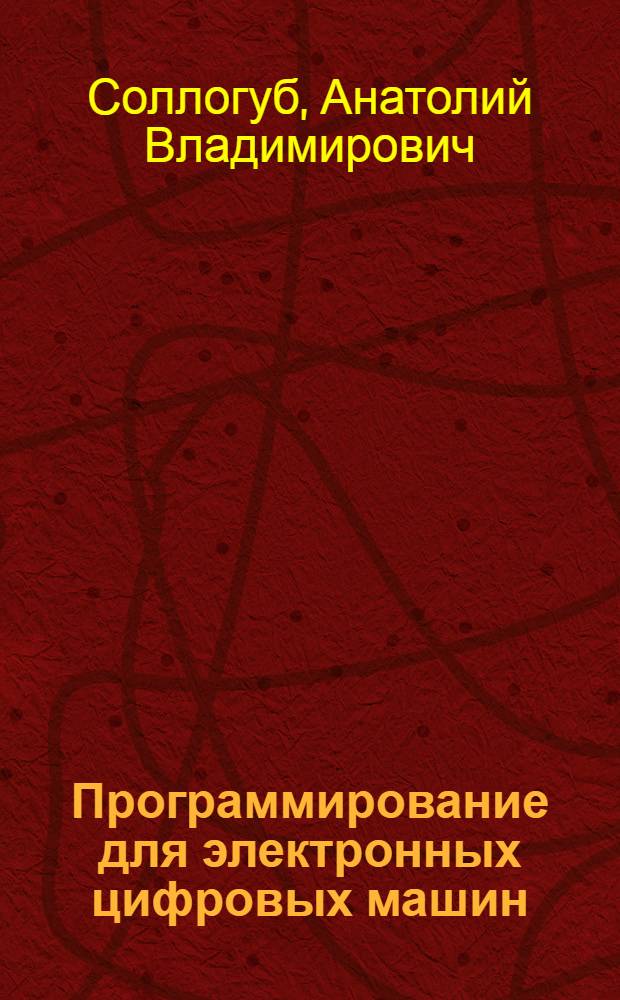 Соллогуб, Анатолий Владимирович

Программирование для электронных цифровых машин